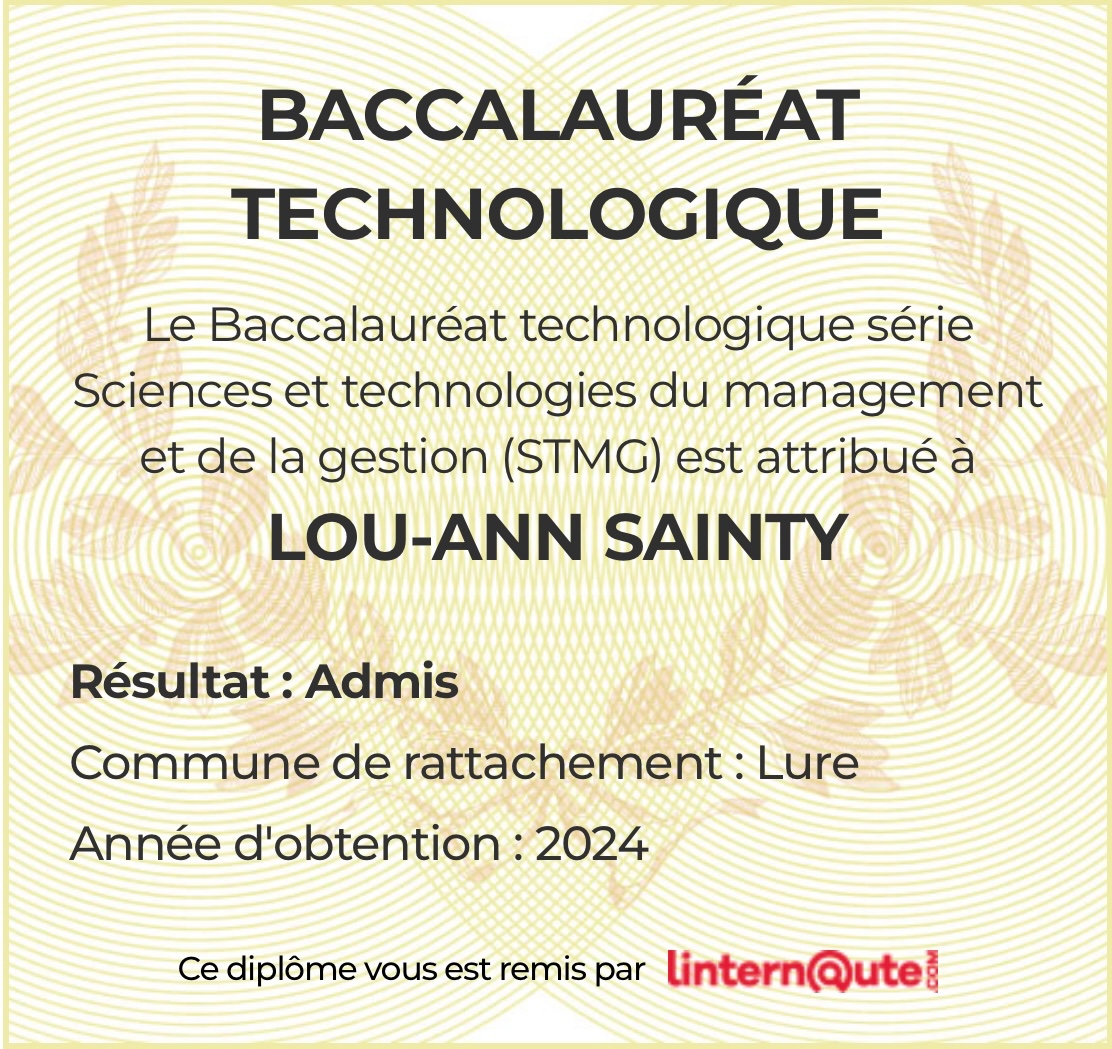 BACCALAURÉAT TECHNOLOGIQUE

Le Baccalauréat technologique série Sciences et technologies du management et de la gestion (STMG) est attribué à

LOU-ANN SAINTY

Résultat : Admis

Commune de rattachement : Lure

Année d'obtention : 2024

Ce diplôme vous est remis par linternaute.com